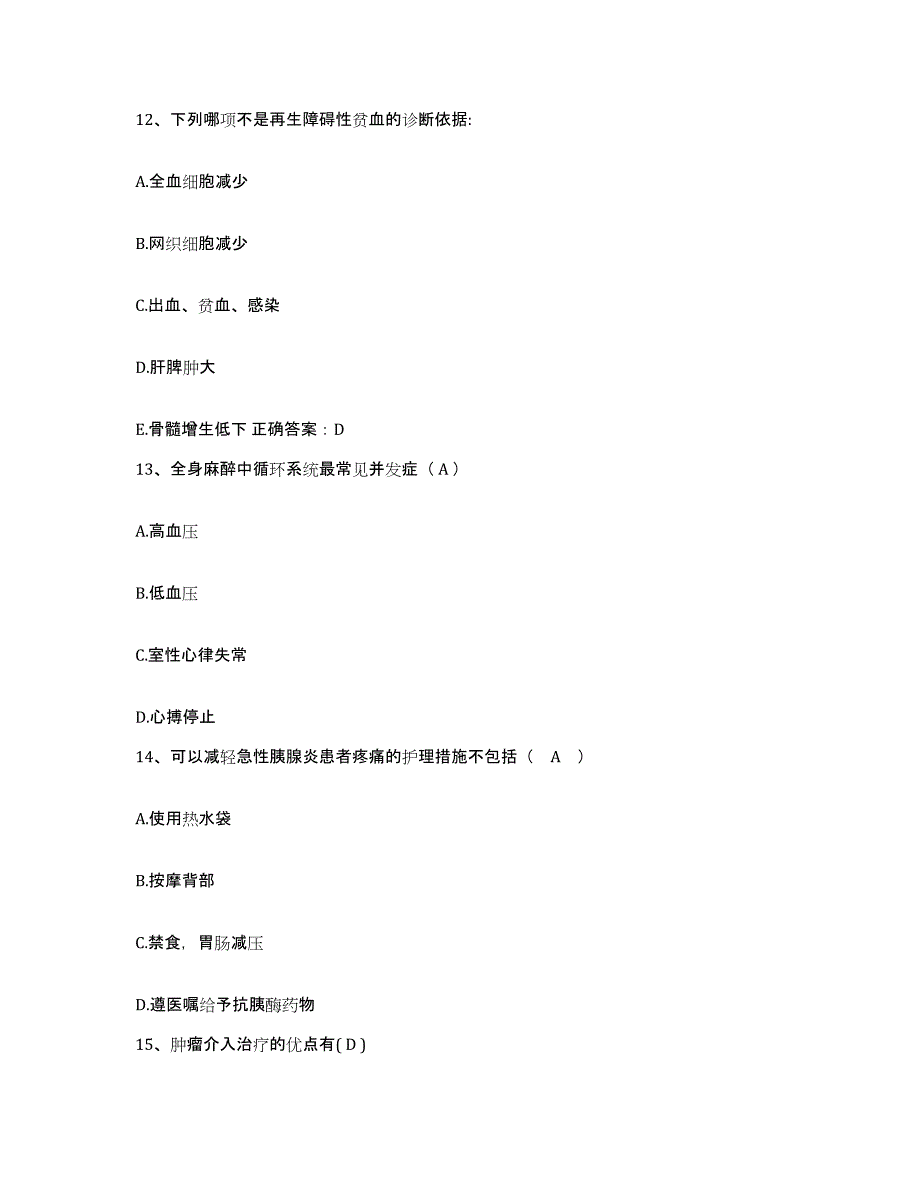 12、下列哪项不是再生障碍性贫血的诊断依据:

A.全血细胞减少

B.网织细胞减少

C.出血、贫血、感染

D.肝脾肿大

E.骨髓增生低下 正确答案：D

13、全身麻醉中循环系统最常见并发症（A）

A.高血压

B.低血压

C.室性心律失常

D.心搏停止

14、可以减轻急性胰腺炎患者疼痛的护理措施不包括（ A ）

A.使用热水袋

B.按摩背部

C.禁食，胃肠减压

D.遵医嘱给予抗胰酶药物

15、肿瘤介入治疗的优点有( D )